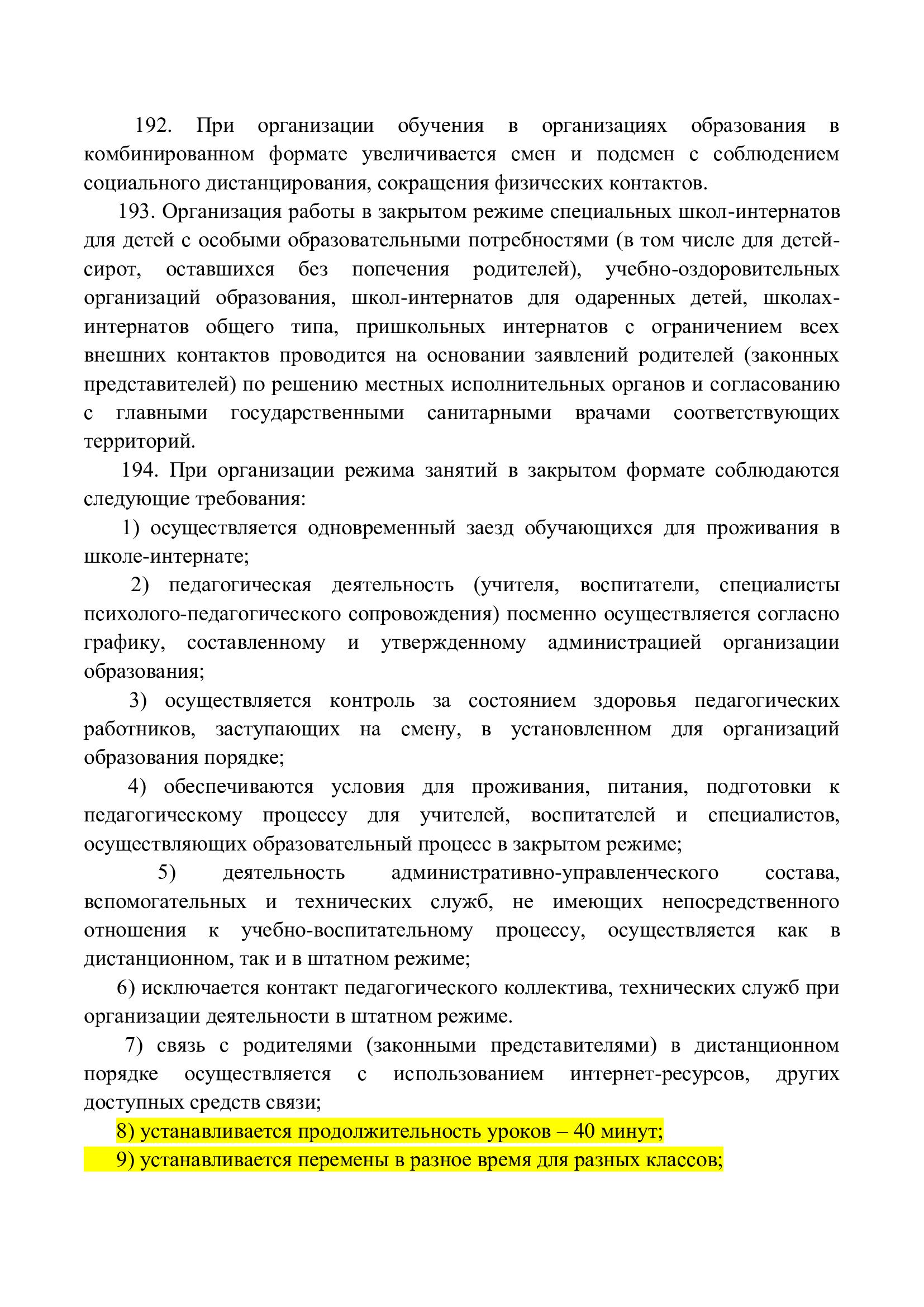 192. При организации обучения в организациях образования в комбинированном формате увеличивается смен и подсмен с соблюдением социального дистанцирования, сокращения физических контактов.

193. Организация работы в закрытом режиме специальных школ-интернатов для детей с особыми образовательными потребностями (в том числе для детей-сирот, оставшихся без попечения родителей), учебно-оздоровительных организаций образования, школ-интернатов для одаренных детей, школах-интернатов общего типа, пришкольных интернатов с ограничением всех внешних контактов проводится на основании заявлений родителей (законных представителей) по решению местных исполнительных органов и согласованию с главными государственными санитарными врачами соответствующих территорий.

194. При организации режима занятий в закрытом формате соблюдаются следующие требования:

1) осуществляется одновременный заезд обучающихся для проживания в школе-интернате;

2) педагогическая деятельность (учителя, воспитатели, специалисты психолого-педагогического сопровождения) посменно осуществляется согласно графику, составленному и утвержденному администрацией организации образования;

3) осуществляется контроль за состоянием здоровья педагогических работников, заступающих на смену, в установленном для организаций образования порядке;

4) обеспечиваются условия для проживания, питания, подготовки к педагогическому процессу для учителей, воспитателей и специалистов, осуществляющих образовательный процесс в закрытом режиме;

5) деятельность административно-управленческого состава, вспомогательных и технических служб, не имеющих непосредственного отношения к учебно-воспитательному процессу, осуществляется как в дистанционном, так и в штатном режиме;

6) исключается контакт педагогического коллектива, технических служб при организации деятельности в штатном режиме.

7) связь с родителями (законными представителями) в дистанционном порядке осуществляется с использованием интернет-ресурсов, других доступных средств связи;

8) устанавливается продолжительность уроков – 40 минут;

9) устанавливается перемены в разное время для разных классов;